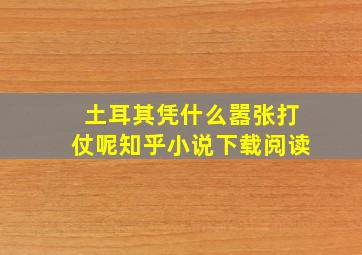 土耳其凭什么嚣张打仗呢知乎小说下载阅读